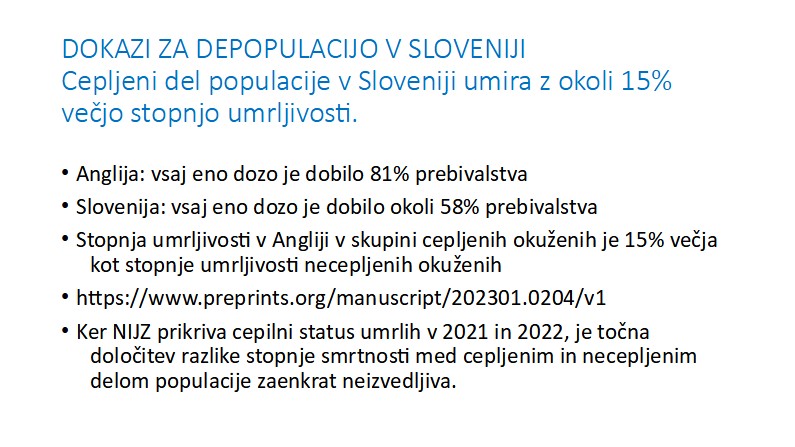 DOKAZI ZA DEPOPULACIJO V SLOVENIJI
Cepljeni del populacije v Sloveniji umira z okoli 15% večjo stopnjo umrljivosti.

• Anglija: vsaj eno dozo je dobilo 81% prebivalstva
• Slovenija: vsaj eno dozo je dobilo okoli 58% prebivalstva
• Stopnja umrljivosti v Angliji v skupini cepljenih okuženih je 15% večja kot stopnje umrljivosti necepljenih okuženih
• https://www.preprints.org/manuscript/202301.0204/v1
• Ker NIJZ prikriva cepilni status umrlih v 2021 in 2022, je točna določitev razlike stopnje smrtnosti med cepljenim in necepljenim delom populacije zaenkrat neizvedljiva.